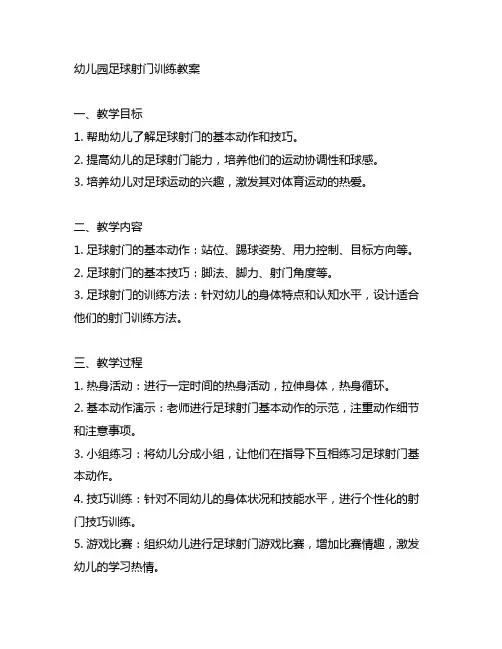 幼儿园足球射门训练教案

一、教学目标
1. 帮助幼儿了解足球射门的基本动作和技巧。
2. 提高幼儿的足球射门能力，培养他们的运动协调性和球感。
3. 培养幼儿对足球运动的兴趣，激发其对体育运动的热爱。

二、教学内容
1. 足球射门的基本动作：站位、踢球姿势、用力控制、目标方向等。
2. 足球射门的基本技巧：脚法、脚力、射门角度等。
3. 足球射门的训练方法：针对幼儿的身体特点和认知水平，设计适合他们的射门训练方法。

三、教学过程
1. 热身活动：进行一定时间的热身活动，拉伸身体，热身循环。
2. 基本动作演示：老师进行足球射门基本动作的示范，注重动作细节和注意事项。
3. 小组练习：将幼儿分成小组，让他们在指导下互相练习足球射门基本动作。
4. 技巧训练：针对不同幼儿的身体状况和技能水平，进行个性化的射门技巧训练。
5. 游戏比赛：组织幼儿进行足球射门游戏比赛，增加比赛情趣，激发幼儿的学习热情。